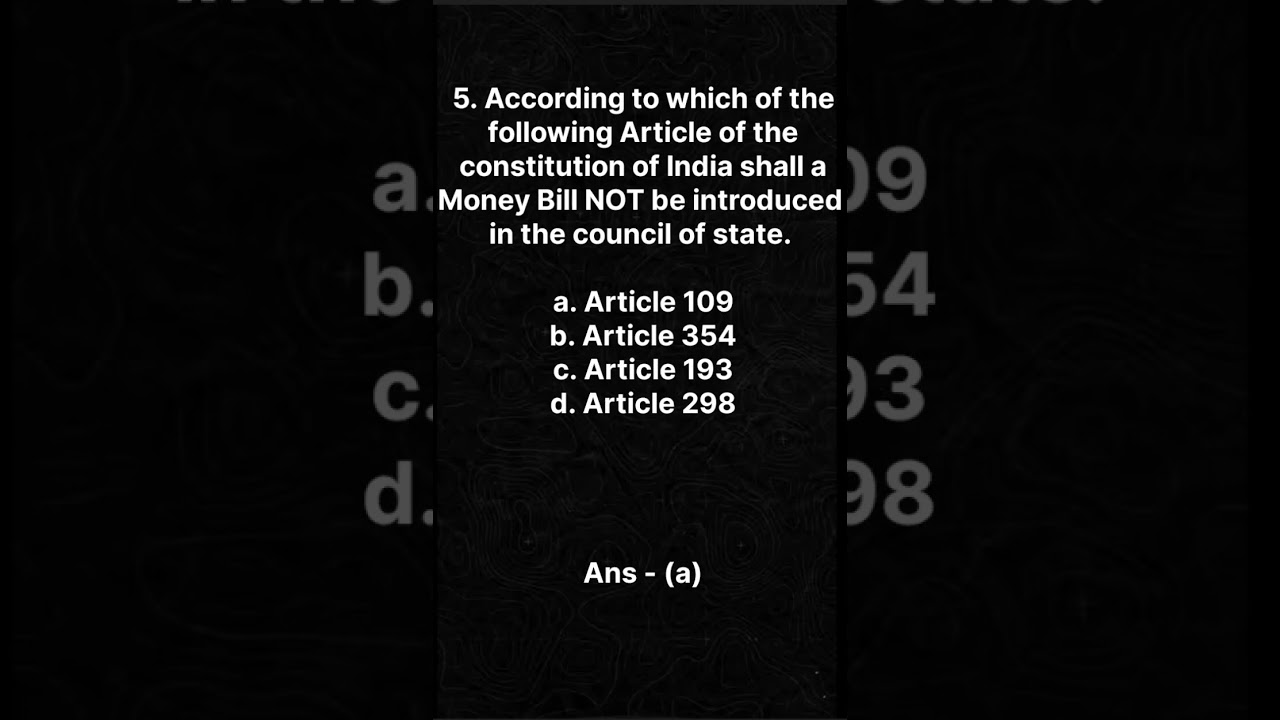 5. According to which of the following Article of the constitution of India shall a Money Bill NOT be introduced in the council of state.

a. Article 109
b. Article 354
c. Article 193
d. Article 298

Ans - (a)